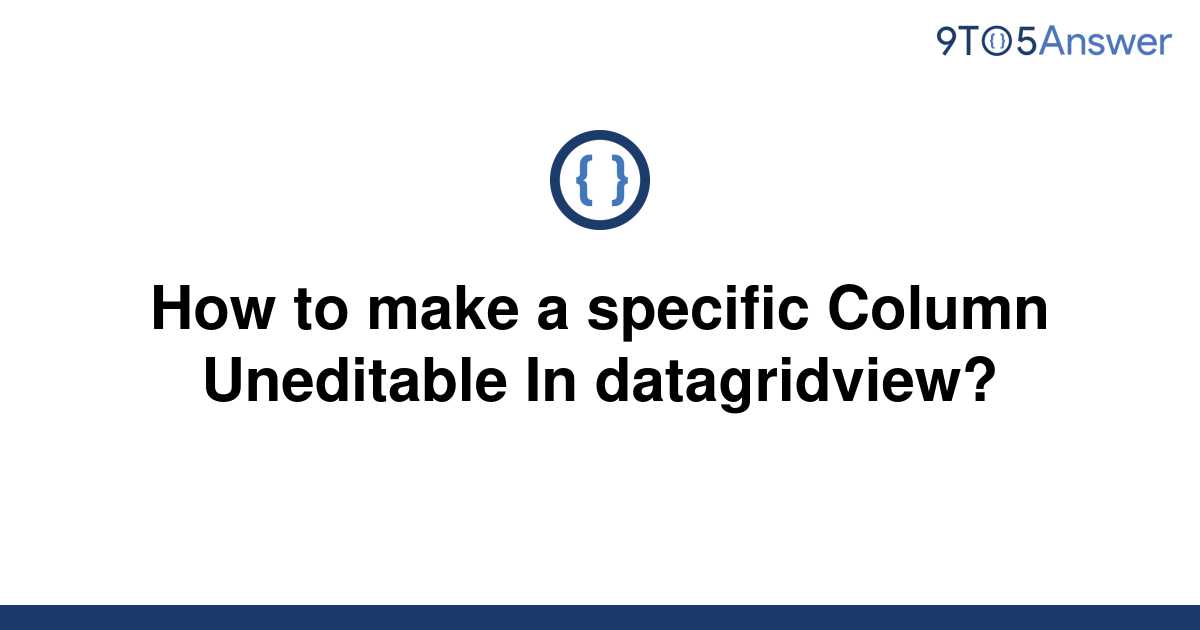 9TO5Answer

{ }

How to make a specific Column Uneditable In datagridview?